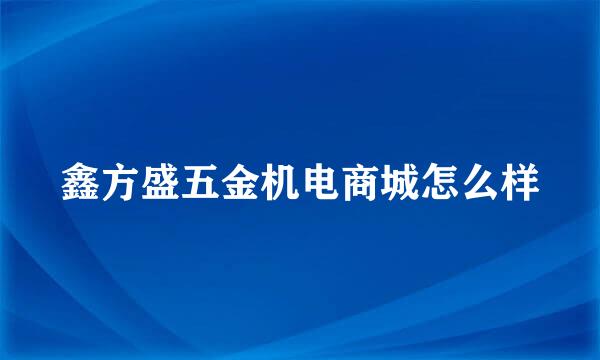 鑫方盛五金机电商城怎么样